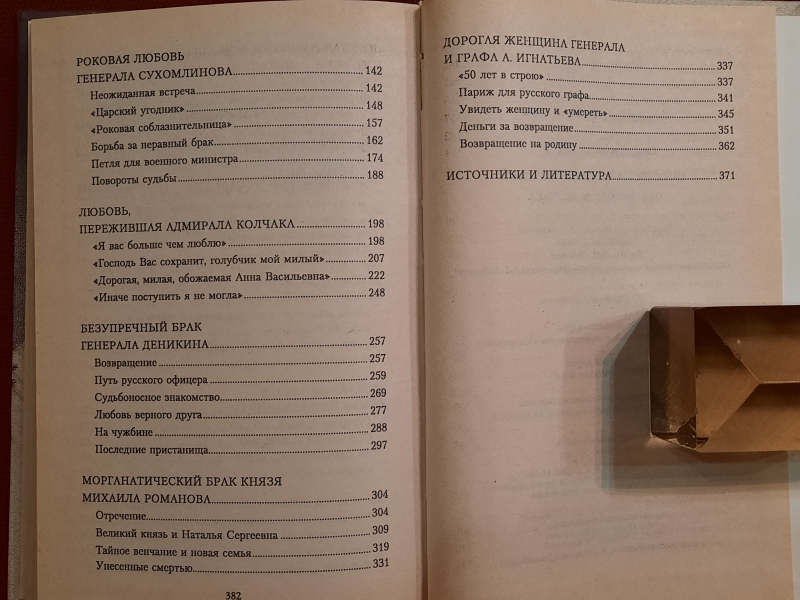 РОКОВАЯ ЛЮБОВЬ
ГЕНЕРАЛА СУХОМЛИНОВА 142
Неожиданная встреча 142
«Царский угодник» 148
«Роковая соблазнительница» 157
Борьба за неравный брак 162
Петля для военного министра 174
Повороты судьбы 188

ЛЮБОВЬ,
ПЕРЕЖИВШАЯ АДМИРАЛА КОЛЧАКА 198
«Я вас больше чем люблю» 198
«Господь Вас сохранит, голубчик мой милый» 207
«Дорогая, милая, обожаемая Анна Васильевна» 222
«Иначе поступить я не могла» 248

БЕЗУПРЕЧНЫЙ БРАК
ГЕНЕРАЛА ДЕНИКИНА 257
Возвращение 257
Путь русского офицера 259
Судьбоносное знакомство 269
Любовь верного друга 277
На чужбине 288
Последние пристанища 297

МОРГАНАТИЧЕСКИЙ БРАК КНЯЗЯ
МИХАИЛА РОМАНОВА 304
Отречение 304
Великий князь и Наталья Сергеевна 309
Тайное венчание и новая семья 319
Унесенные смертью 331

382

ДОРОГАЯ ЖЕНЩИНА ГЕНЕРАЛА
И ГРАФА А. ИГНАТЬЕВА 337
«50 лет в строю» 337
Париж для русского графа 341
Увидеть женщину и «умереть» 345
Деньги за возвращение 351
Возвращение на родину 362

ИСТОЧНИКИ И ЛИТЕРАТУРА 371